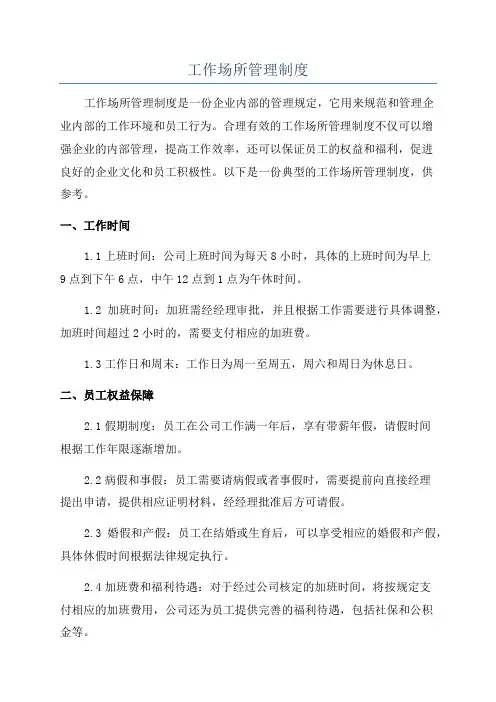 工作场所管理制度

工作场所管理制度是一份企业内部的管理规定，它用来规范和管理企业内部的工作环境和员工行为。合理有效的工作场所管理制度不仅可以增强企业的内部管理，提高工作效率，还可以保证员工的权益和福利，促进良好的企业文化和员工积极性。以下是一份典型的工作场所管理制度，供参考。

一、工作时间

1.1 上班时间：公司上班时间为每天 8 小时，具体的上班时间为早上 9 点到下午 6 点，中午 12 点到 1 点为午休时间。

1.2 加班时间：加班需经经理审批，并且根据工作需要进行具体调整，加班时间超过 2 小时的，需要支付相应的加班费。

1.3 工作日和周末：工作日为周一至周五，周六和周日为休息日。

二、员工权益保障

2.1 假期制度：员工在公司工作满一年后，享有带薪年假，请假时间根据工作年限逐渐增加。

2.2 病假和事假：员工需要请病假或者事假时，需要提前向直接经理提出申请，提供相应证明材料，经经理批准后方可请假。

2.3 婚假和产假：员工在结婚或生育后，可以享受相应的婚假和产假，具体休假时间根据法律规定执行。

2.4 加班费和福利待遇：对于经过公司核定的加班时间，将按规定支付相应的加班费用，公司还为员工提供完善的福利待遇，包括社保和公积金等。